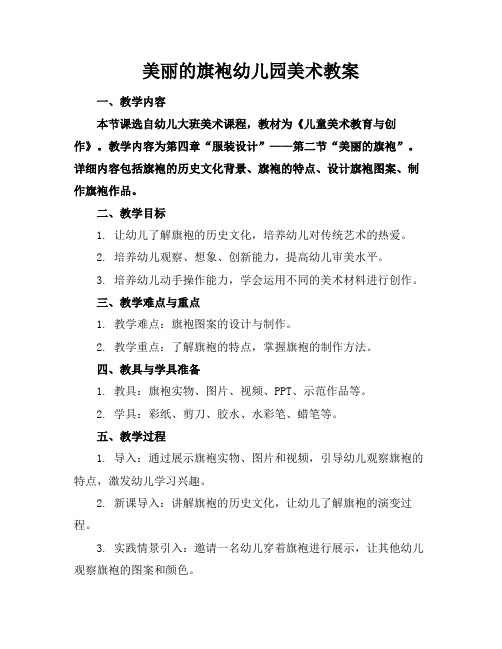 美丽的旗袍幼儿园美术教案

一、教学内容

本节课选自幼儿大班美术课程，教材为《儿童美术教育与创作》。教学内容为第四章“服装设计”——第二节“美丽的旗袍”。详细内容包括旗袍的历史文化背景、旗袍的特点、设计旗袍图案、制作旗袍作品。

二、教学目标

1. 让幼儿了解旗袍的历史文化，培养幼儿对传统艺术的热爱。

2. 培养幼儿观察、想象、创新能力，提高幼儿审美水平。

3. 培养幼儿动手操作能力，学会运用不同的美术材料进行创作。

三、教学难点与重点

1. 教学难点：旗袍图案的设计与制作。

2. 教学重点：了解旗袍的特点，掌握旗袍的制作方法。

四、教具与学具准备

1. 教具：旗袍实物、图片、视频、PPT、示范作品等。

2. 学具：彩纸、剪刀、胶水、水彩笔、蜡笔等。

五、教学过程

1. 导入：通过展示旗袍实物、图片和视频，引导幼儿观察旗袍的特点，激发幼儿学习兴趣。

2. 新课导入：讲解旗袍的历史文化，让幼儿了解旗袍的演变过程。

3. 实践情景引入：邀请一名幼儿穿着旗袍进行展示，让其他幼儿观察旗袍的图案和颜色。